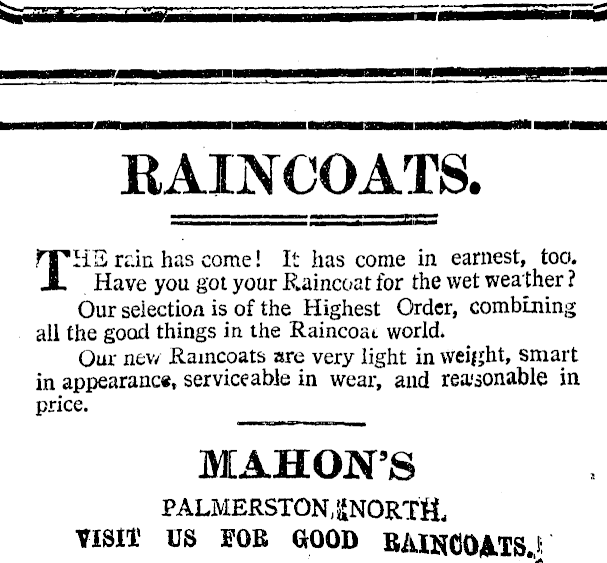 RAINCOATS.

THE rain has come! It has come in earnest, too. Have you got your Raincoat for the wet weather?

Our selection is of the Highest Order, combining all the good things in the Raincoat world.

Our new Raincoats are very light in weight, smart in appearance, serviceable in wear, and reasonable in price.

MAHON'S

PALMERSTON NORTH.

VISIT US FOR GOOD RAINCOATS.